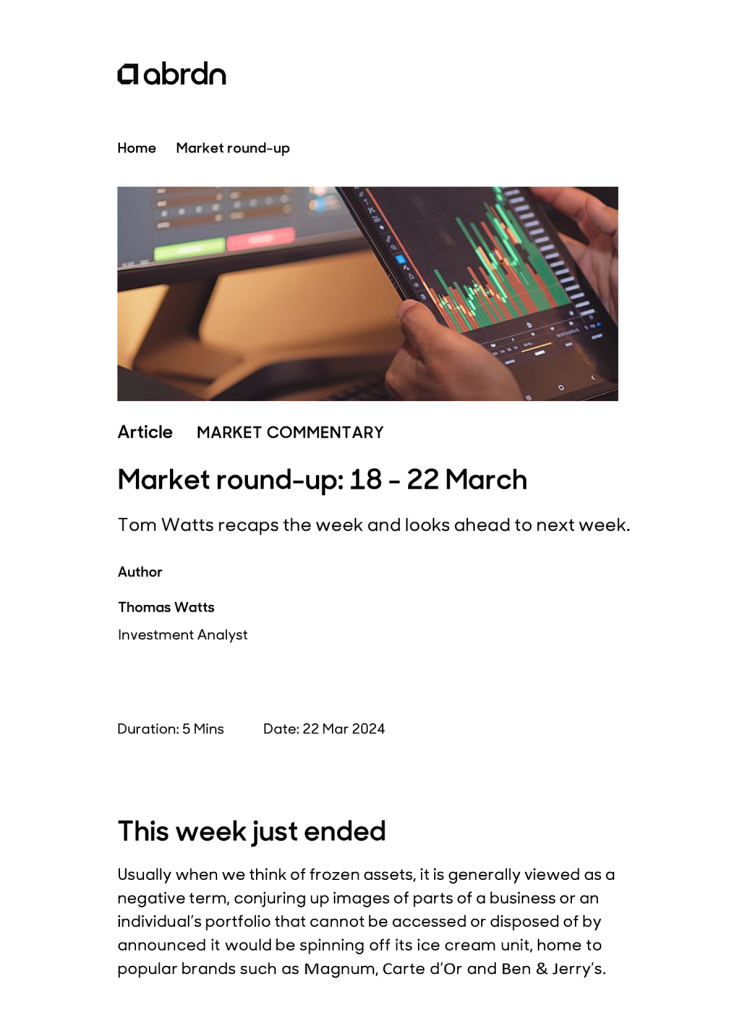 abrdn

Home Market round-up

Article MARKET COMMENTARY

Market round-up: 18 - 22 March

Tom Watts recaps the week and looks ahead to next week.

Author

Thomas Watts

Investment Analyst

Duration: 5 Mins Date: 22 Mar 2024

This week just ended

Usually when we think of frozen assets, it is generally viewed as a negative term, conjuring up images of parts of a business or an individual's portfolio that cannot be accessed or disposed of by announced it would be spinning off its ice cream unit, home to popular brands such as Magnum, Carte d'Or and Ben & Jerry's.